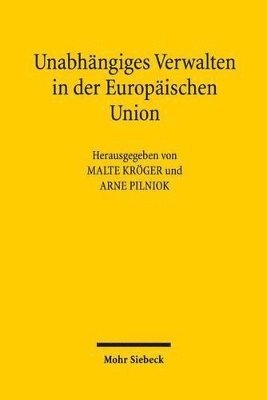 Unabhängiges Verwalten in der Europäischen Union

Herausgegeben von
MALTE KRÖGER und
ARNE PILNIOK

Mohr Siebeck